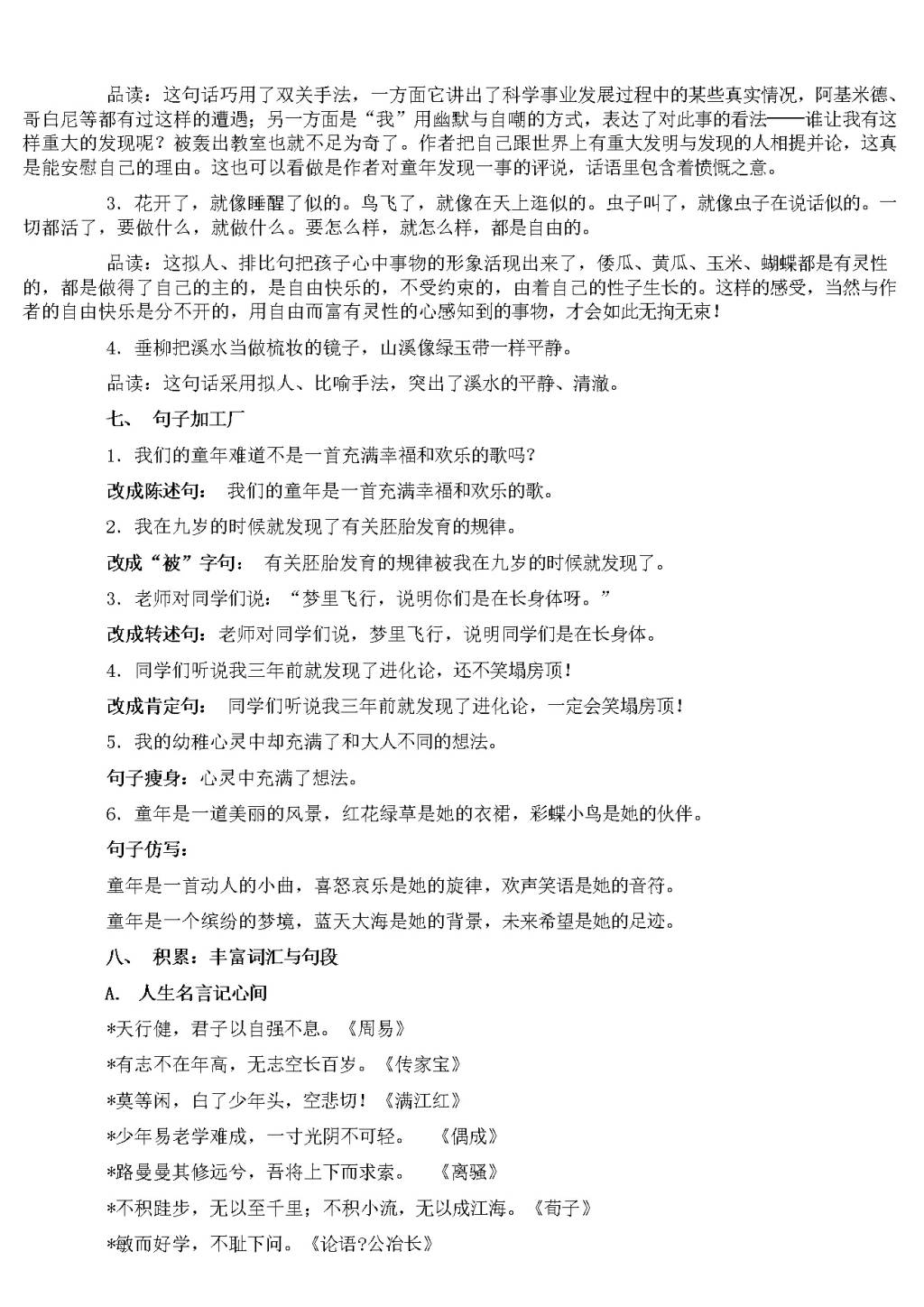 品读：这句话巧用了双关手法，一方面它讲出了科学事业发展过程中的某些真实情况，阿基米德、哥白尼等都有过这样的遭遇；另一方面是“我”用幽默与自嘲的方式，表达了对此事的看法——谁让我有这样重大的发现呢？被轰出教室也就不足为奇了。作者把自己跟世界上有重大发明与发现的人相提并论，这真是能安慰自己的理由。这也可以看做是作者对童年发现一事的评说，话语里包含着愤慨之意。

3．花开了，就像睡醒了似的。鸟飞了，就像在天上逛似的。虫子叫了，就像虫子在说话似的。一切都活了，要做什么，就做什么。要怎么样，就怎么样，都是自由的。

品读：这拟人、排比句把孩子心中事物的形象活现出来了，倭瓜、黄瓜、玉米、蝴蝶都是有灵性的，都是做得了自己的主的，是自由快乐的，不受约束的，由着自己的性子生长的。这样的感受，当然与作者的自由快乐是分不开的，用自由而富有灵性的心感知到的事物，才会如此无拘无束！

4．垂柳把溪水当做梳妆的镜子，山溪像绿玉带一样平静。

品读：这句话采用拟人、比喻手法，突出了溪水的平静、清澈。

七、 句子加工厂

1．我们的童年难道不是一首充满幸福和欢乐的歌吗?

改成陈述句： 我们的童年是一首充满幸福和欢乐的歌。

2．我在九岁的时候就发现了有关胚胎发育的规律。

改成“被”字句： 有关胚胎发育的规律被我在九岁的时候就发现了。

3．老师对同学们说：“梦里飞行，说明你们是在长身体呀。”

改成转述句：老师对同学们说，梦里飞行，说明同学们是在长身体。

4．同学们听说我三年前就发现了进化论，还不笑塌房顶！

改成肯定句： 同学们听说我三年前就发现了进化论，一定会笑塌房顶！

5．我的幼稚心灵中却充满了和大人不同的想法。

句子瘦身：心灵中充满了想法。

6．童年是一道美丽的风景，红花绿草是她的衣裙，彩蝶小鸟是她的伙伴。

句子仿写：

童年是一首动人的小曲，喜怒哀乐是她的旋律，欢声笑语是她的音符。

童年是一个缤纷的梦境，蓝天大海是她的背景，未来希望是她的足迹。

八、 积累：丰富词汇与句段

A. 人生名言记心间

*天行健，君子以自强不息。《周易》

*有志不在年高，无志空长百岁。《传家宝》

*莫等闲，白了少年头，空悲切！《满江红》

*少年易老学难成，一寸光阴不可轻。 《偶成》

*路曼曼其修远兮，吾将上下而求索。 《离骚》

*不积跬步，无以至千里；不积小流，无以成江海。《荀子》

*敏而好学，不耻下问。《论语?公冶长》